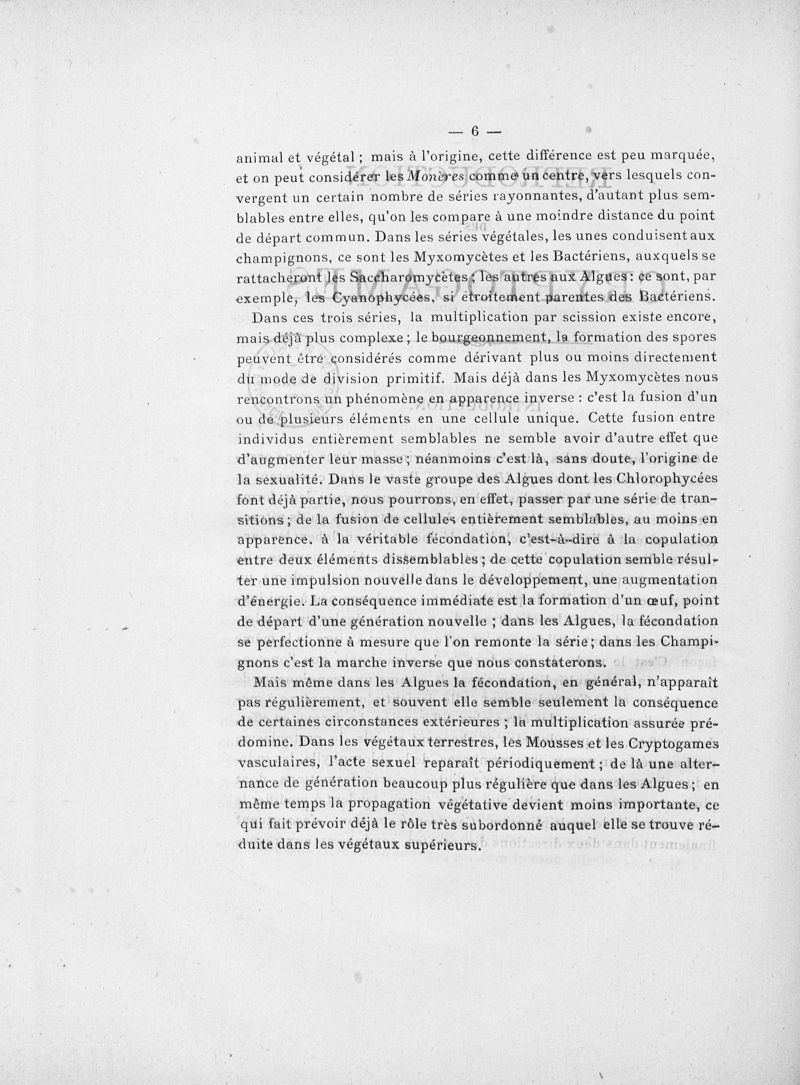 — 6 —

animal et végétal ; mais à l'origine, cette différence est peu marquée, et on peut considérer les Monères comme un centre, vers lesquels convergent un certain nombre de séries rayonnantes, d'autant plus semblables entre elles, qu'on les compare à une moindre distance du point de départ commun. Dans les séries végétales, les unes conduisent aux champignons, ce sont les Myxomycètes et les Bactériens, auxquels se rattacheront les Saccharomycètes ; les autres aux Algues : ce sont, par exemple, les Cyanophycées, si étroitement parentes des Bactériens.

Dans ces trois séries, la multiplication par scission existe encore, mais déjà plus complexe ; le bourgeonnement, la formation des spores peuvent être considérés comme dérivant plus ou moins directement du mode de division primitif. Mais déjà dans les Myxomycètes nous rencontrons un phénomène en apparence inverse : c'est la fusion d'un ou de plusieurs éléments en une cellule unique. Cette fusion entre individus entièrement semblables ne semble avoir d'autre effet que d'augmenter leur masse ; néanmoins c'est là, sans doute, l'origine de la sexualité. Dans le vaste groupe des Algues dont les Chlorophycées font déjà partie, nous pourrons, en effet, passer par une série de transitions ; de la fusion de cellules entièrement semblables, au moins en apparence, à la véritable fécondation, c'est-à-dire à la copulation entre deux éléments dissemblables ; de cette copulation semble résulter une impulsion nouvelle dans le développement, une augmentation d'énergie. La conséquence immédiate est la formation d'un œuf, point de départ d'une génération nouvelle ; dans les Algues, la fécondation se perfectionne à mesure que l'on remonte la série ; dans les Champignons c'est la marche inverse que nous constaterons.

Mais même dans les Algues la fécondation, en général, n'apparaît pas régulièrement, et souvent elle semble seulement la conséquence de certaines circonstances extérieures ; la multiplication assurée prédomine. Dans les végétaux terrestres, les Mousses et les Cryptogames vasculaires, l'acte sexuel reparaît périodiquement ; de là une alternance de génération beaucoup plus régulière que dans les Algues ; en même temps la propagation végétative devient moins importante, ce qui fait prévoir déjà le rôle très subordonné auquel elle se trouve réduite dans les végétaux supérieurs.